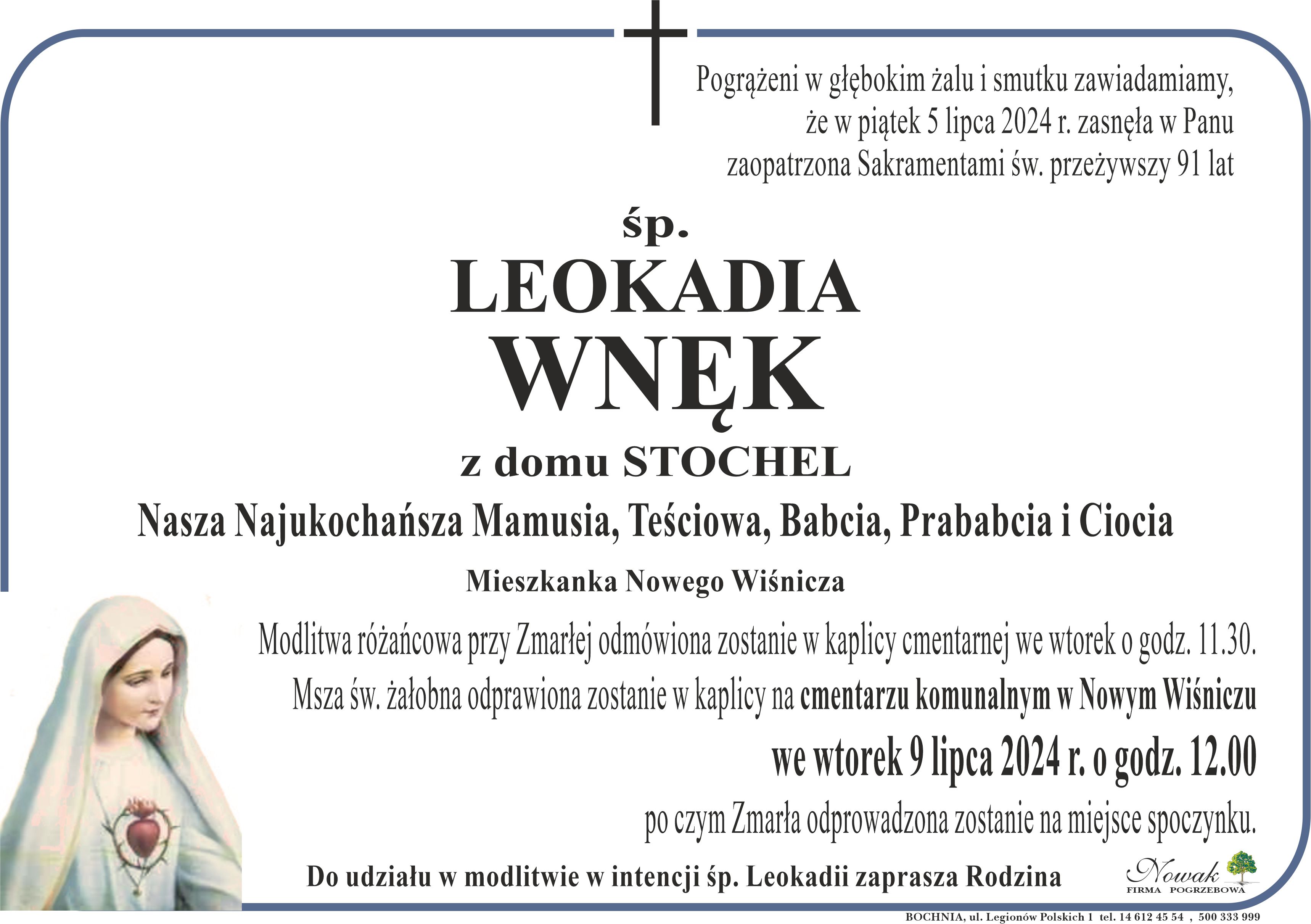 Pogrążeni w głębokim żalu i smutku zawiadamiamy, że w piątek 5 lipca 2024 r. zasnęła w Panu zaopatrzona Sakramentami św. przeżywszy 91 lat

śp.

LEOKADIA

WNĘK

z domu STOCHEL

Nasza Najukochańsza Mamusia, Teściowa, Babcia, Prababcia i Ciocia

Mieszkanka Nowego Wiśnicza

Modlitwa różańcowa przy Zmarłej odmówiona zostanie w kaplicy cmentarnej we wtorek o godz. 11.30.

Msza św. żałobna odprawiona zostanie w kaplicy na cmentarzu komunalnym w Nowym Wiśniczu

we wtorek 9 lipca 2024 r. o godz. 12.00

po czym Zmarła odprowadzona zostanie na miejsce spoczynku.

Do udziału w modlitwie w intencji śp. Leokadii zaprasza Rodzina

Nowak
FIRMA POGRZEBOWA

BOCHNIA, ul. Legionów Polskich 1 tel. 14 612 45 54 , 500 333 999